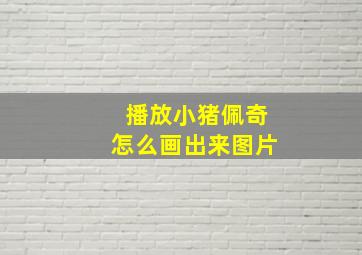 播放小猪佩奇
怎么画出来图片